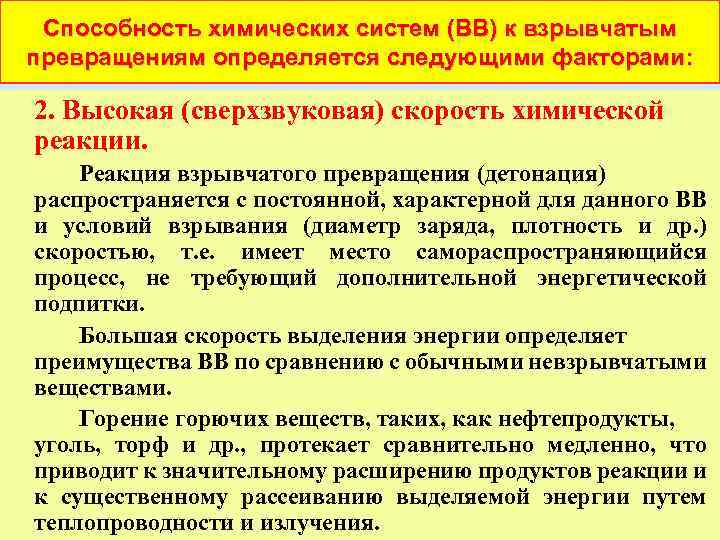 Способность химических систем (ВВ) к взрывчатым превращениям определяется следующими факторами:

2. Высокая (сверхзвуковая) скорость химической реакции.

Реакция взрывчатого превращения (детонация) распространяется с постоянной, характерной для данного ВВ и условий взрывания (диаметр заряда, плотность и др.) скоростью, т.е. имеет место самораспространяющийся процесс, не требующий дополнительной энергетической подпитки.

Большая скорость выделения энергии определяет преимущества ВВ по сравнению с обычными невзрывчатыми веществами.

Горение горючих веществ, таких, как нефтепродукты, уголь, торф и др., протекает сравнительно медленно, что приводит к значительному расширению продуктов реакции и к существенному рассеиванию выделяемой энергии путем теплопроводности и излучения.